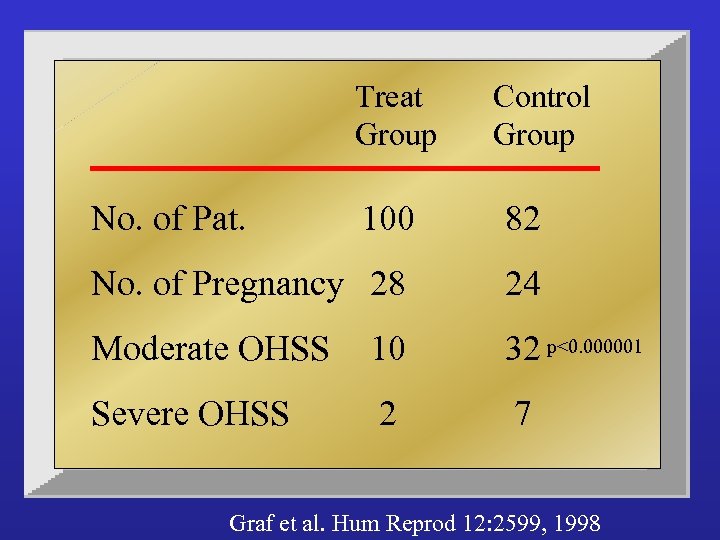 |  | Treat Group | Control Group |
|---|---|---|
| No. of Pat. | 100 | 82 |
| No. of Pregnancy | 28 | 24 |
| Moderate OHSS | 10 | 32 p<0.000001 |
| Severe OHSS | 2 | 7 |

Graf et al. Hum Reprod 12:2599, 1998